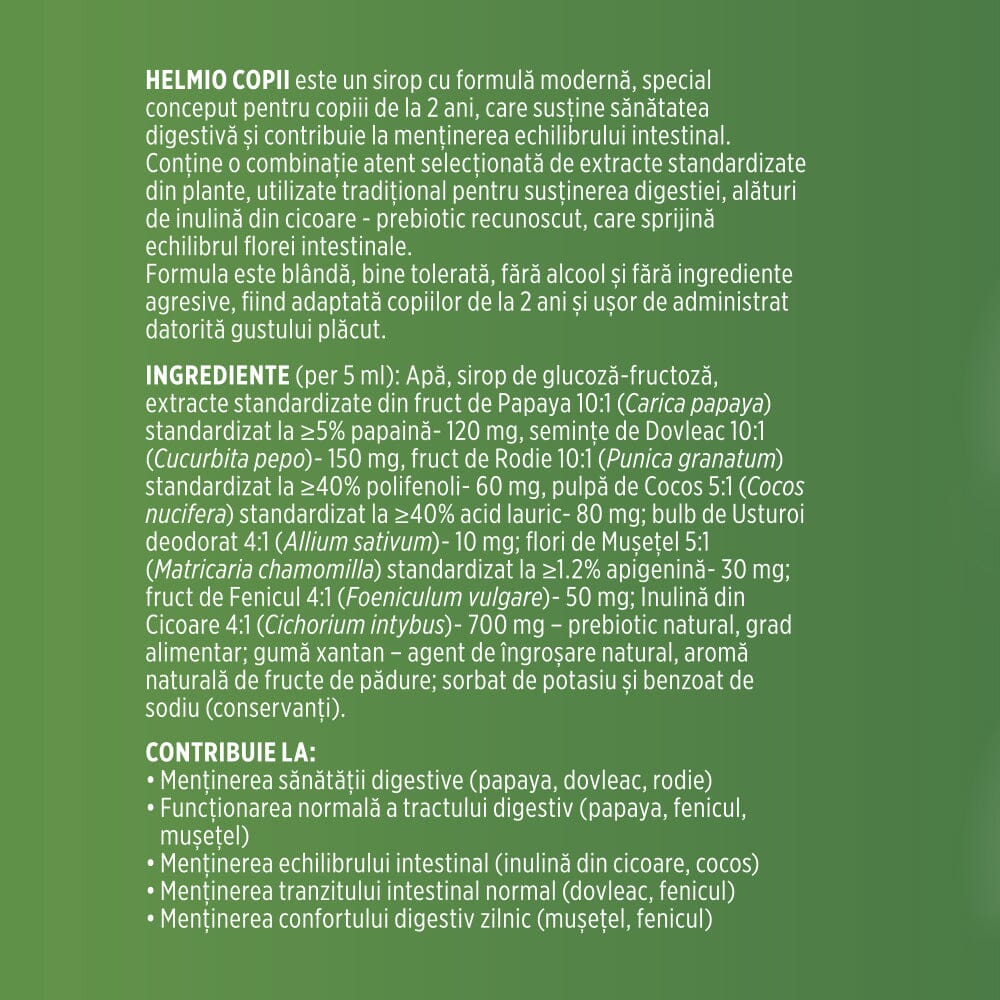 HELMIO COPII este un sirop cu formulă modernă, special conceput pentru copiii de la 2 ani, care susține sănătatea digestivă și contribuie la menținerea echilibrului intestinal. Conține o combinație atent selecționată de extracte standardizate din plante, utilizate tradițional pentru susținerea digestiei, alături de inulină din cicoare - prebiotic recunoscut, care sprijină echilibrul florei intestinale.
Formula este blândă, bine tolerată, fără alcool și fără ingrediente agresive, fiind adaptată copiilor de la 2 ani și ușor de administrat datorită gustului plăcut.

INGREDIENTE (per 5 ml): Apă, sirop de glucoză-fructoză, extracte standardizate din fruct de Papaya 10:1 (Carica papaya) standardizat la ≥5% papaină- 120 mg, semințe de Dovleac 10:1 (Cucurbita pepo)- 150 mg, fruct de Rodie 10:1 (Punica granatum) standardizat la ≥40% polifenoli- 60 mg, pulpă de Cocos 5:1 (Cocos nucifera) standardizat la ≥40% acid lauric- 80 mg; bulb de Usturoi deodorat 4:1 (Allium sativum)- 10 mg; flori de Mușețel 5:1 (Matricaria chamomilla) standardizat la ≥1.2% apigenină- 30 mg; fruct de Fenicul 4:1 (Foeniculum vulgare)- 50 mg; Inulină din Cicoare 4:1 (Cichorium intybus)- 700 mg – prebiotic natural, grad alimentar; gumă xantan – agent de îngroșare natural, aromă naturală de fructe de pădure; sorbat de potasiu și benzoat de sodiu (conservanți).

CONTRIBUIE LA:
• Menținerea sănătății digestive (papaya, dovleac, rodie)
• Funcționarea normală a tractului digestiv (papaya, fenicul, mușețel)
• Menținerea echilibrului intestinal (inulină din cicoare, cocos)
• Menținerea tranzitului intestinal normal (dovleac, fenicul)
• Menținerea confortului digestiv zilnic (mușețel, fenicul)